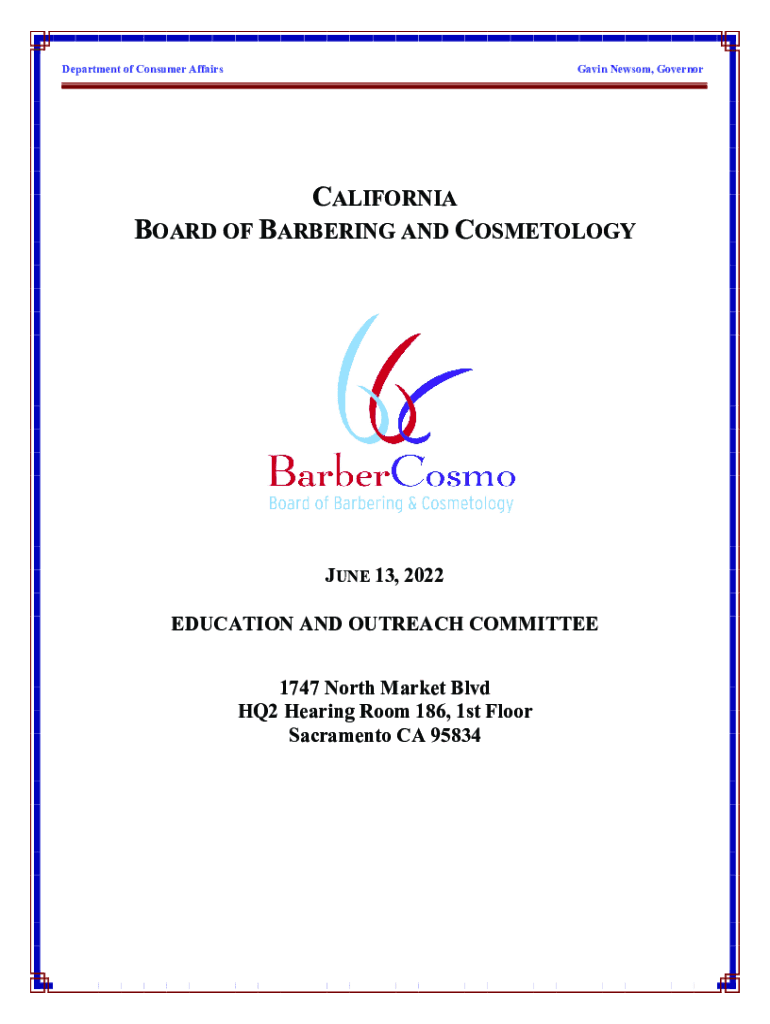 Department of Consumer Affairs

Gavin Newsom, Governor

CALIFORNIA
BOARD OF BARBERING AND COSMETOLOGY

BarberCosmo
Board of Barbering & Cosmetology

JUNE 13, 2022

EDUCATION AND OUTREACH COMMITTEE

1747 North Market Blvd
HQ2 Hearing Room 186, 1st Floor
Sacramento CA 95834